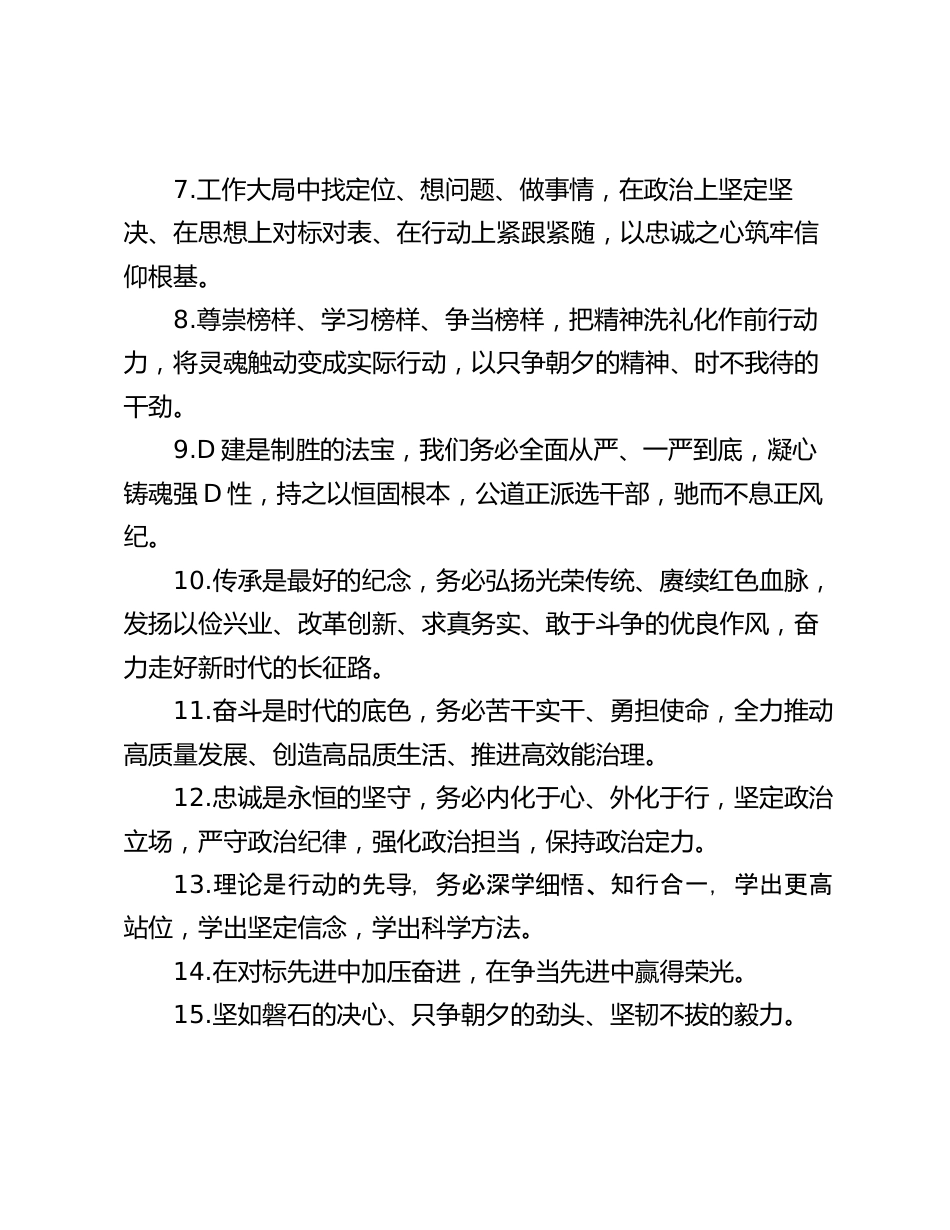 7.工作大局中找定位、想问题、做事情，在政治上坚定坚决、在思想上对标对表、在行动上紧跟紧随，以忠诚之心筑牢信仰根基。

8.尊崇榜样、学习榜样、争当榜样，把精神洗礼化作前行动力，将灵魂触动变成实际行动，以只争朝夕的精神、时不我待的干劲。

9.D 建是制胜的法宝，我们务必全面从严、一严到底，凝心铸魂强 D 性，持之以恒固根本，公道正派选干部，驰而不息正风纪。

10.传承是最好的纪念，务必弘扬光荣传统、赓续红色血脉，发扬以俭兴业、改革创新、求真务实、敢于斗争的优良作风，奋力走好新时代的长征路。

11.奋斗是时代的底色，务必苦干实干、勇担使命，全力推动高质量发展、创造高品质生活、推进高效能治理。

12.忠诚是永恒的坚守，务必内化于心、外化于行，坚定政治立场，严守政治纪律，强化政治担当，保持政治定力。

13.理论是行动的先导，务必深学细悟、知行合一，学出更高站位，学出坚定信念，学出科学方法。

14.在对标先进中加压奋进，在争当先进中赢得荣光。

15.坚如磐石的决心、只争朝夕的劲头、坚韧不拔的毅力。